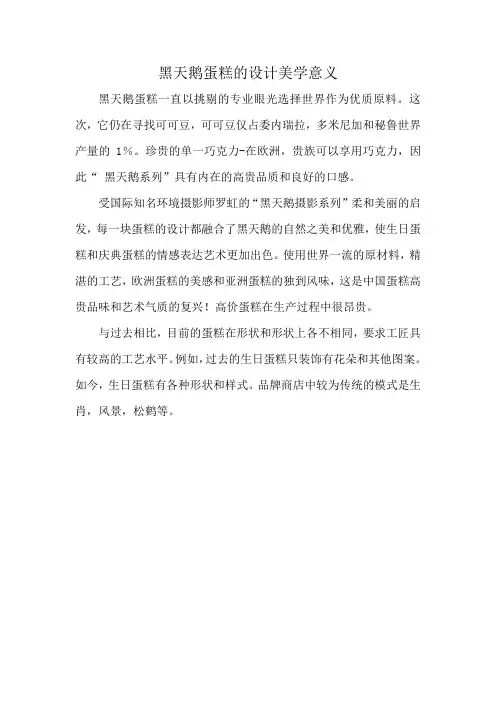 黑天鹅蛋糕的设计美学意义

黑天鹅蛋糕一直以挑剔的专业眼光选择世界作为优质原料。这次，它仍在寻找可可豆，可可豆仅占委内瑞拉，多米尼加和秘鲁世界产量的 1%。珍贵的单一巧克力-在欧洲，贵族可以享用巧克力，因此“ 黑天鹅系列”具有内在的高贵品质和良好的口感。

受国际知名环境摄影师罗虹的“黑天鹅摄影系列”柔和美丽的启发，每一块蛋糕的设计都融合了黑天鹅的自然之美和优雅，使生日蛋糕和庆典蛋糕的情感表达艺术更加出色。使用世界一流的原材料，精湛的工艺，欧洲蛋糕的美感和亚洲蛋糕的独到风味，这是中国蛋糕高贵品味和艺术气质的复兴！高价蛋糕在生产过程中很昂贵。

与过去相比，目前的蛋糕在形状和形状上各不相同，要求工匠具有较高的工艺水平。例如，过去的生日蛋糕只装饰有花朵和其他图案。如今，生日蛋糕有各种形状和样式。品牌商店中较为传统的模式是生肖，风景，松鹤等。